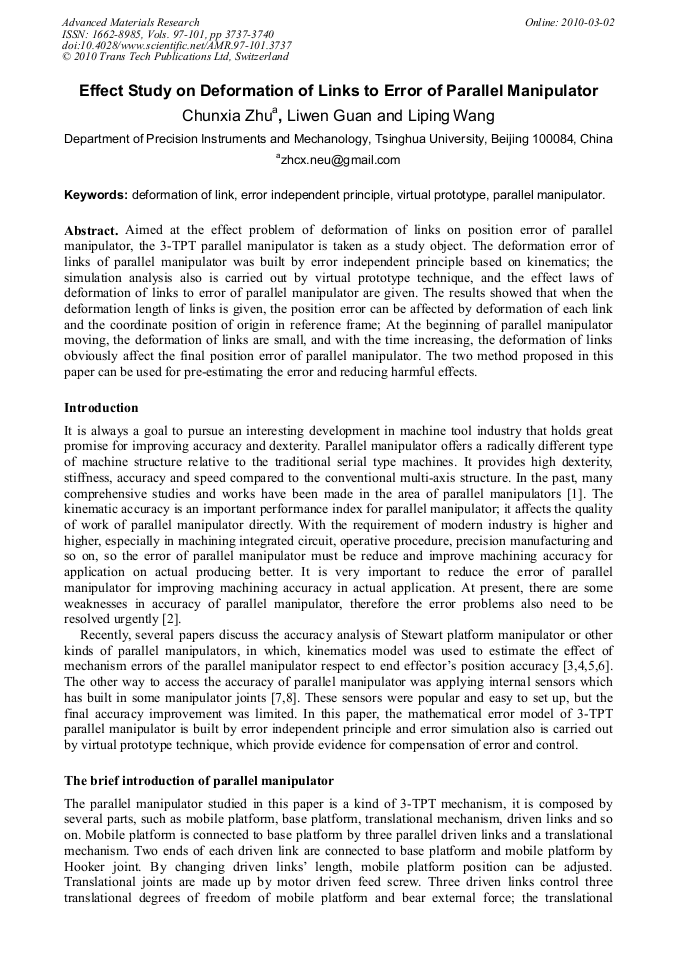 Advanced Materials Research
ISSN: 1662-8985, Vols. 97-101, pp 3737-3740
doi:10.4028/www.scientific.net/AMR.97-101.3737
© 2010 Trans Tech Publications Ltd, Switzerland

Online: 2010-03-02

Effect Study on Deformation of Links to Error of Parallel Manipulator

Chunxia Zhu$^a$, Liwen Guan and Liping Wang

Department of Precision Instruments and Mechanology, Tsinghua University, Beijing 100084, China

$^a$zhcx.neu@gmail.com

Keywords: deformation of link, error independent principle, virtual prototype, parallel manipulator.

Abstract. Aimed at the effect problem of deformation of links on position error of parallel manipulator, the 3-TPT parallel manipulator is taken as a study object. The deformation error of links of parallel manipulator was built by error independent principle based on kinematics; the simulation analysis also is carried out by virtual prototype technique, and the effect laws of deformation of links to error of parallel manipulator are given. The results showed that when the deformation length of links is given, the position error can be affected by deformation of each link and the coordinate position of origin in reference frame; At the beginning of parallel manipulator moving, the deformation of links are small, and with the time increasing, the deformation of links obviously affect the final position error of parallel manipulator. The two method proposed in this paper can be used for pre-estimating the error and reducing harmful effects.

Introduction

It is always a goal to pursue an interesting development in machine tool industry that holds great promise for improving accuracy and dexterity. Parallel manipulator offers a radically different type of machine structure relative to the traditional serial type machines. It provides high dexterity, stiffness, accuracy and speed compared to the conventional multi-axis structure. In the past, many comprehensive studies and works have been made in the area of parallel manipulators [1]. The kinematic accuracy is an important performance index for parallel manipulator; it affects the quality of work of parallel manipulator directly. With the requirement of modern industry is higher and higher, especially in machining integrated circuit, operative procedure, precision manufacturing and so on, so the error of parallel manipulator must be reduce and improve machining accuracy for application on actual producing better. It is very important to reduce the error of parallel manipulator for improving machining accuracy in actual application. At present, there are some weaknesses in accuracy of parallel manipulator, therefore the error problems also need to be resolved urgently [2].

Recently, several papers discuss the accuracy analysis of Stewart platform manipulator or other kinds of parallel manipulators, in which, kinematics model was used to estimate the effect of mechanism errors of the parallel manipulator respect to end effector's position accuracy [3,4,5,6]. The other way to access the accuracy of parallel manipulator was applying internal sensors which has built in some manipulator joints [7,8]. These sensors were popular and easy to set up, but the final accuracy improvement was limited. In this paper, the mathematical error model of 3-TPT parallel manipulator is built by error independent principle and error simulation also is carried out by virtual prototype technique, which provide evidence for compensation of error and control.

The brief introduction of parallel manipulator

The parallel manipulator studied in this paper is a kind of 3-TPT mechanism, it is composed by several parts, such as mobile platform, base platform, translational mechanism, driven links and so on. Mobile platform is connected to base platform by three parallel driven links and a translational mechanism. Two ends of each driven link are connected to base platform and mobile platform by Hooker joint. By changing driven links' length, mobile platform position can be adjusted. Translational joints are made up by motor driven feed screw. Three driven links control three translational degrees of freedom of mobile platform and bear external force; the translational